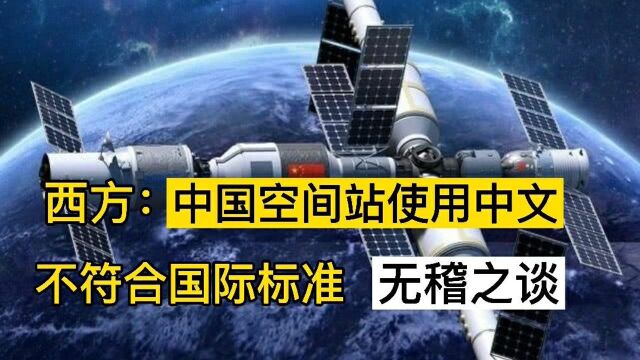 西方：中国空间站使用中文
不符合国际标准 无稽之谈